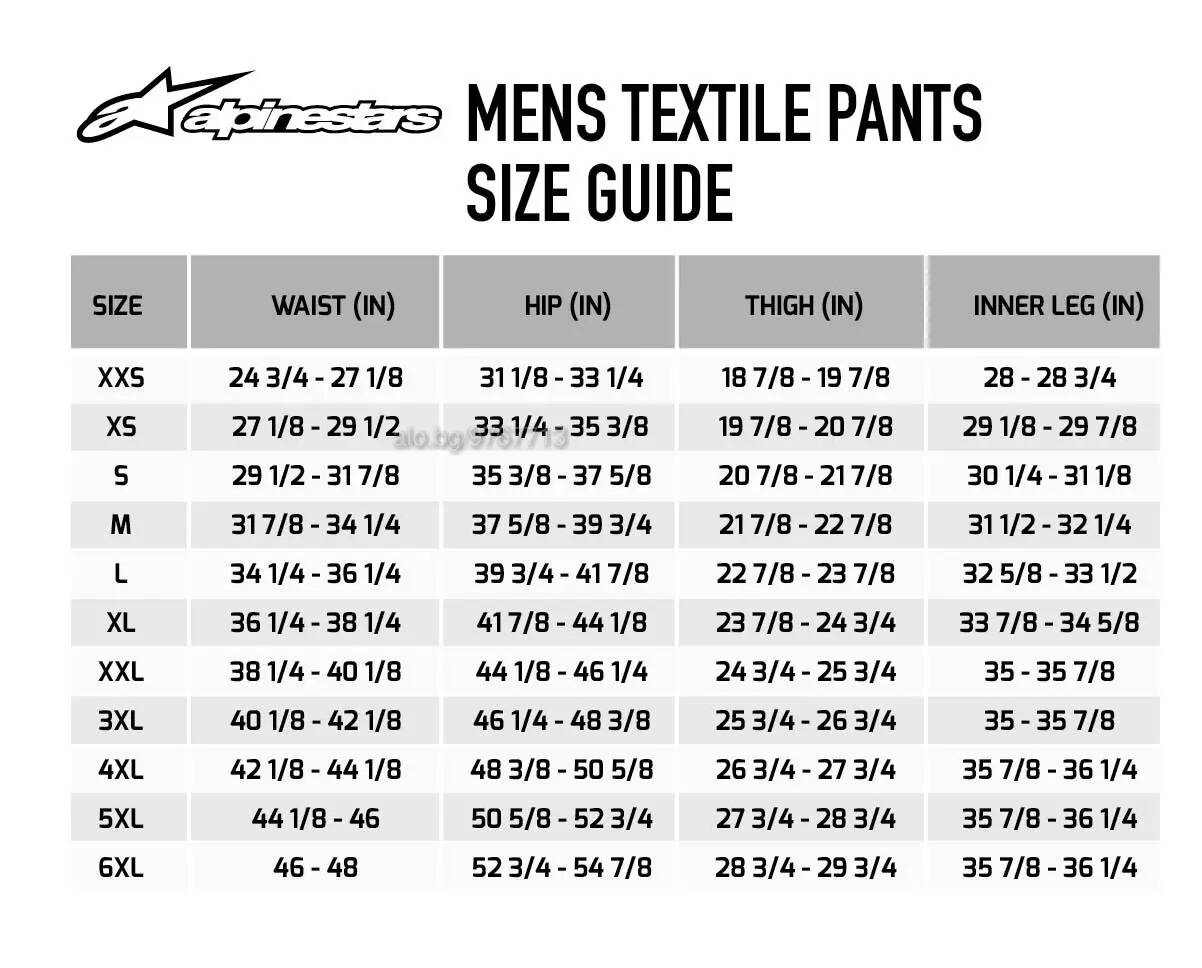 alpinestars

MENS TEXTILE PANTS SIZE GUIDE

| SIZE | WAIST (IN) | HIP (IN) | THIGH (IN) | INNER LEG (IN) |
|---|---|---|---|---|
| XXS | 24 3/4 - 27 1/8 | 31 1/8 - 33 1/4 | 18 7/8 - 19 7/8 | 28 - 28 3/4 |
| XS | 27 1/8 - 29 1/2 | 33 1/4 - 35 3/8 | 19 7/8 - 20 7/8 | 29 1/8 - 29 7/8 |
| S | 29 1/2 - 31 7/8 | 35 3/8 - 37 5/8 | 20 7/8 - 21 7/8 | 30 1/4 - 31 1/8 |
| M | 31 7/8 - 34 1/4 | 37 5/8 - 39 3/4 | 21 7/8 - 22 7/8 | 31 1/2 - 32 1/4 |
| L | 34 1/4 - 36 1/4 | 39 3/4 - 41 7/8 | 22 7/8 - 23 7/8 | 32 5/8 - 33 1/2 |
| XL | 36 1/4 - 38 1/4 | 41 7/8 - 44 1/8 | 23 7/8 - 24 3/4 | 33 7/8 - 34 5/8 |
| XXL | 38 1/4 - 40 1/8 | 44 1/8 - 46 1/4 | 24 3/4 - 25 3/4 | 35 - 35 7/8 |
| 3XL | 40 1/8 - 42 1/8 | 46 1/4 - 48 3/8 | 25 3/4 - 26 3/4 | 35 - 35 7/8 |
| 4XL | 42 1/8 - 44 1/8 | 48 3/8 - 50 5/8 | 26 3/4 - 27 3/4 | 35 7/8 - 36 1/4 |
| 5XL | 44 1/8 - 46 | 50 5/8 - 52 3/4 | 27 3/4 - 28 3/4 | 35 7/8 - 36 1/4 |
| 6XL | 46 - 48 | 52 3/4 - 54 7/8 | 28 3/4 - 29 3/4 | 35 7/8 - 36 1/4 |

alo.bg/9767713